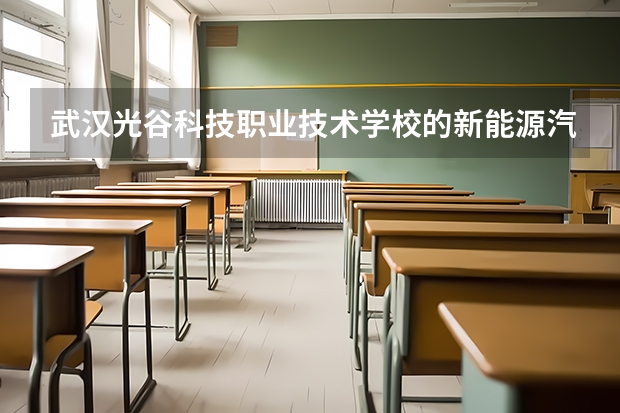 武汉光谷科技职业技术学校的新能源汽